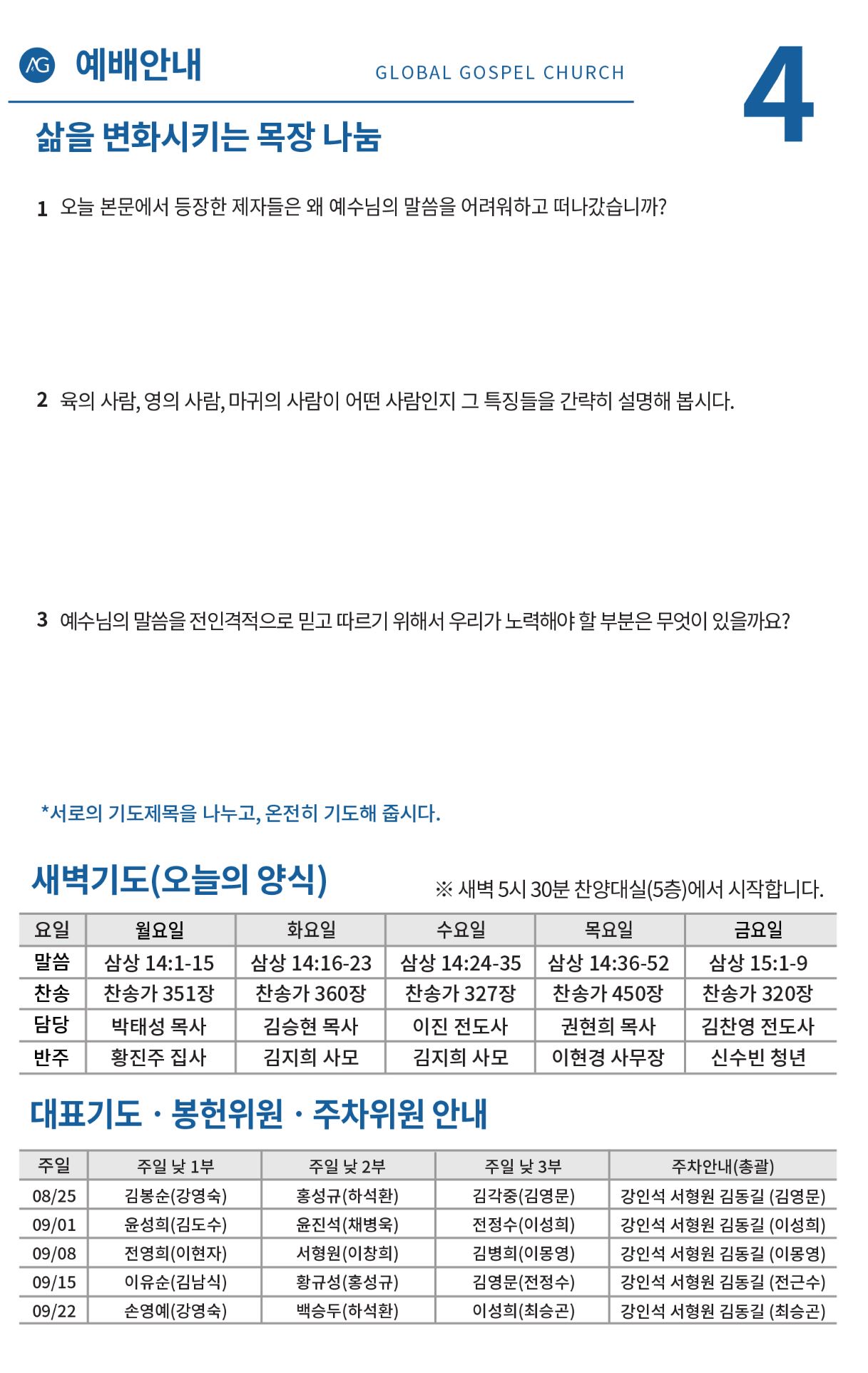 AG 예배안내

GLOBAL GOSPEL CHURCH

4

삶을 변화시키는 목장 나눔

1 오늘 본문에서 등장한 제자들은 왜 예수님의 말씀을 어려워하고 떠나갔습니까?

2 육의 사람, 영의 사람, 마귀의 사람이 어떤 사람인지 그 특징들을 간략히 설명해 봅시다.

3 예수님의 말씀을 전인격적으로 믿고 따르기 위해서 우리가 노력해야 할 부분은 무엇이 있을까요?

*서로의 기도제목을 나누고, 온전히 기도해 줍시다.

새벽기도(오늘의 양식)

※ 새벽 5시 30분 찬양대실(5층)에서 시작합니다.

| 요일 | 월요일 | 화요일 | 수요일 | 목요일 | 금요일 |
|---|---|---|---|---|---|
| 말씀 | 삼상 14:1-15 | 삼상 14:16-23 | 삼상 14:24-35 | 삼상 14:36-52 | 삼상 15:1-9 |
| 찬송 | 찬송가 351장 | 찬송가 360장 | 찬송가 327장 | 찬송가 450장 | 찬송가 320장 |
| 담당 | 박태성 목사 | 김승현 목사 | 이진 전도사 | 권현희 목사 | 김찬영 전도사 |
| 반주 | 황진주 집사 | 김지희 사모 | 김지희 사모 | 이현경 사무장 | 신수빈 청년 |

대표기도 · 봉헌위원 · 주차위원 안내

| 주일 | 주일 낮 1부 | 주일 낮 2부 | 주일 낮 3부 | 주차안내(총괄) |
|---|---|---|---|---|
| 08/25 | 김봉순(강영숙) | 홍성규(하석환) | 김각중(김영문) | 강인석 서형원 김동길 (김영문) |
| 09/01 | 윤성희(김도수) | 윤진석(채병욱) | 전정수(이성희) | 강인석 서형원 김동길 (이성희) |
| 09/08 | 전영희(이현자) | 서형원(이창희) | 김병희(이몽영) | 강인석 서형원 김동길 (이몽영) |
| 09/15 | 이유순(김남식) | 황규성(홍성규) | 김영문(전정수) | 강인석 서형원 김동길 (전근수) |
| 09/22 | 손영예(강영숙) | 백승두(하석환) | 이성희(최승곤) | 강인석 서형원 김동길 (최승곤) |